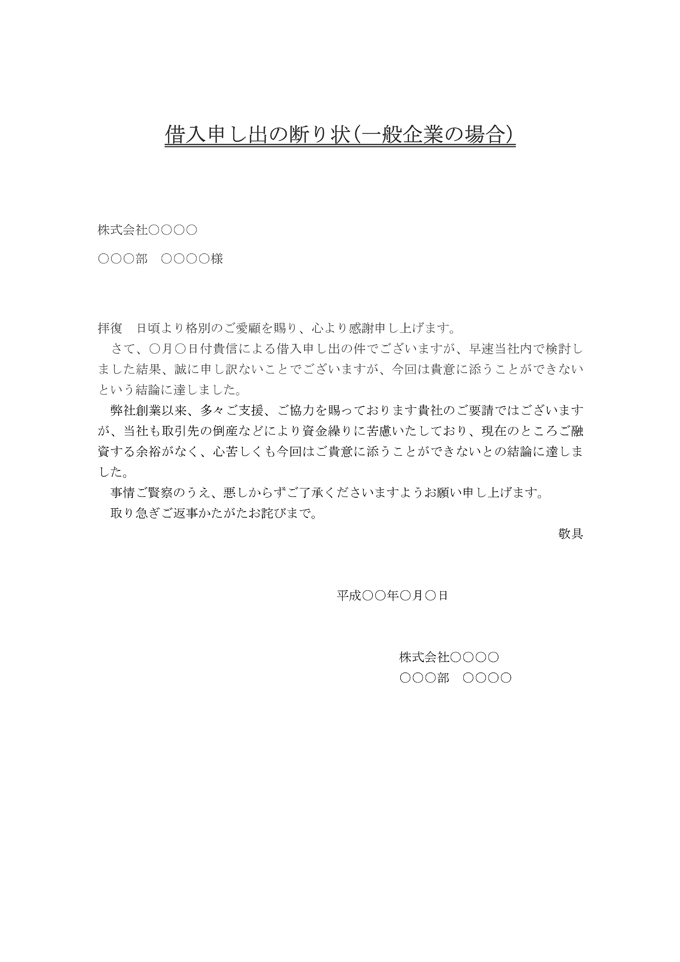 借入申し出の断り状（一般企業の場合）

株式会社○○○○

○○○部　○○○○様

拝復　日頃より格別のご愛顧を賜り、心より感謝申し上げます。
　さて、○月○日付貴信による借入申し出の件でございますが、早速当社内で検討しました結果、誠に申し訳ないことでございますが、今回は貴意に添うことができないという結論に達しました。
　弊社創業以来、多々ご支援、ご協力を賜っております貴社のご要請ではございますが、当社も取引先の倒産などにより資金繰りに苦慮いたしており、現在のところご融資する余裕がなく、心苦しくも今回はご貴意に添うことができないとの結論に達しました。
　事情ご賢察のうえ、悪しからずご了承くださいますようお願い申し上げます。
　取り急ぎご返事かたがたお詫びまで。
敬具

平成○○年○月○日

株式会社○○○○
○○○部　○○○○